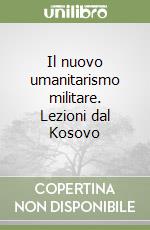 unilibro

Il nuovo umanitarismo militare. Lezioni dal Kosovo

COPERTINA NON DISPONIBILE